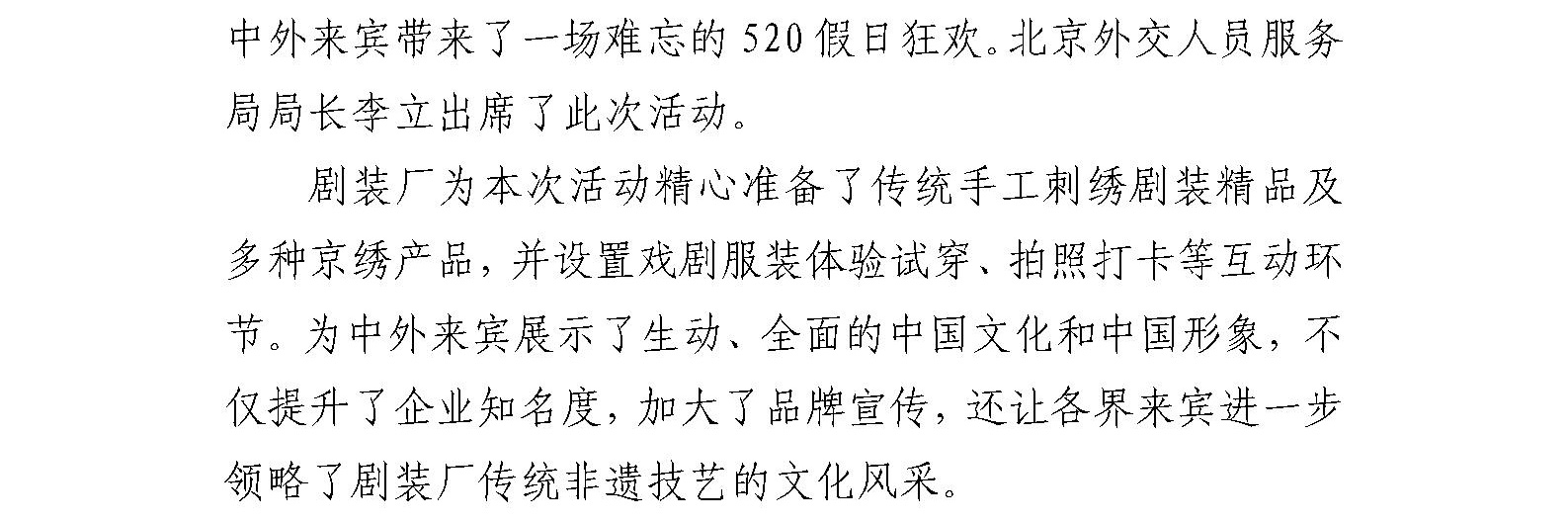 中外来宾带来了一场难忘的520假日狂欢。北京外交人员服务局局长李立出席了此次活动。

剧装厂为本次活动精心准备了传统手工刺绣剧装精品及多种京绣产品，并设置戏剧服装体验试穿、拍照打卡等互动环节。为中外来宾展示了生动、全面的中国文化和中国形象，不仅提升了企业知名度，加大了品牌宣传，还让各界来宾进一步领略了剧装厂传统非遗技艺的文化风采。